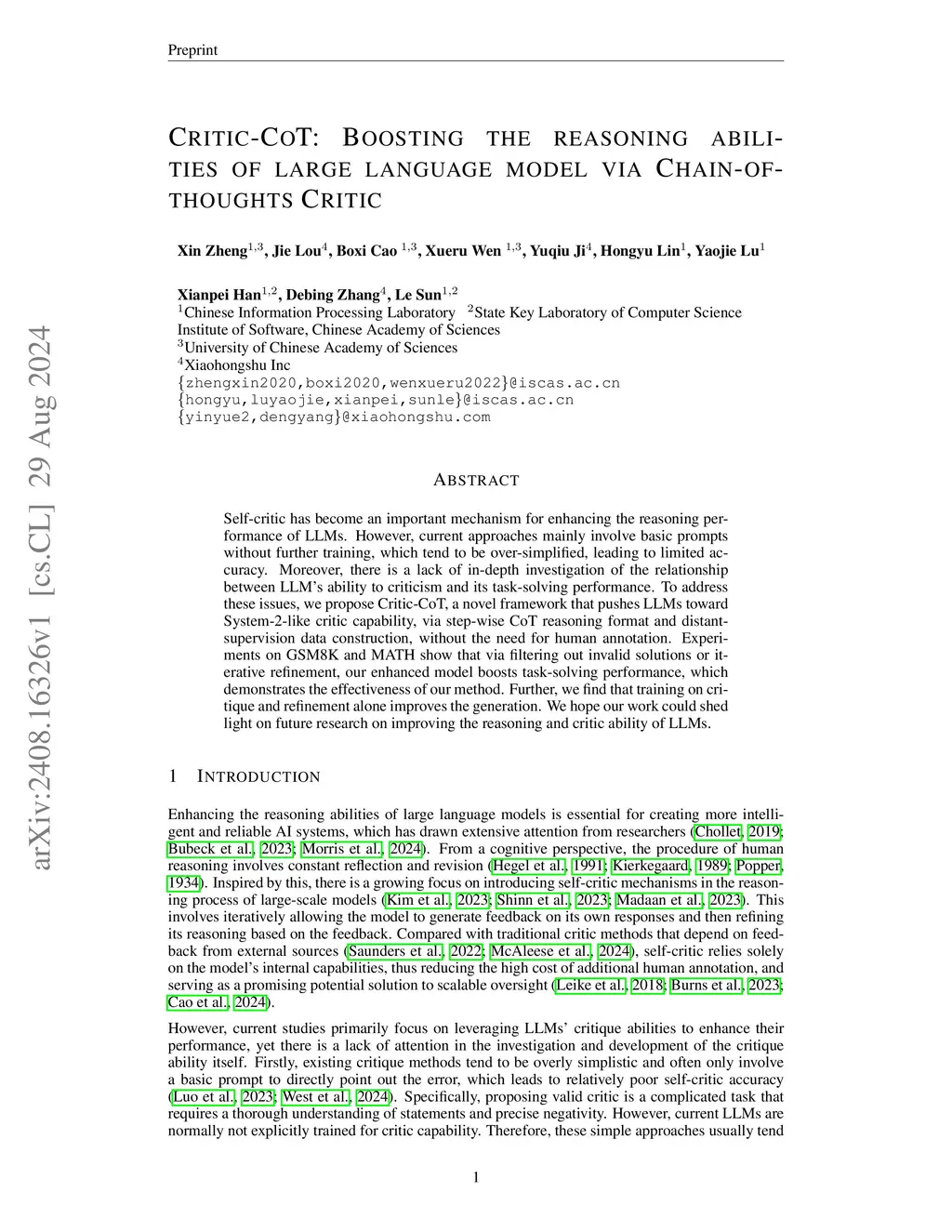 Preprint

CRITIC-COT: BOOSTING THE REASONING ABILITIES OF LARGE LANGUAGE MODEL VIA CHAIN-OF-THOUGHTS CRITIC

Xin Zheng$^{1,3}$, Jie Lou$^{4}$, Boxi Cao $^{1,3}$, Xueru Wen $^{1,3}$, Yuqiu Ji$^{4}$, Hongyu Lin$^{1}$, Yaojie Lu$^{1}$

Xianpei Han$^{1,2}$, Debing Zhang$^{4}$, Le Sun$^{1,2}$
$^{1}$Chinese Information Processing Laboratory $^{2}$State Key Laboratory of Computer Science
Institute of Software, Chinese Academy of Sciences
$^{3}$University of Chinese Academy of Sciences
$^{4}$Xiaohongshu Inc
{zhengxin2020,boxi2020,wenxueru2022}@iscas.ac.cn
{hongyu,luyaojie,xianpei,sunle}@iscas.ac.cn
{yinyue2,dengyang}@xiaohongshu.com

arXiv:2408.16326v1 [cs.CL] 29 Aug 2024

ABSTRACT

Self-critic has become an important mechanism for enhancing the reasoning performance of LLMs. However, current approaches mainly involve basic prompts without further training, which tend to be over-simplified, leading to limited accuracy. Moreover, there is a lack of in-depth investigation of the relationship between LLM's ability to criticism and its task-solving performance. To address these issues, we propose Critic-CoT, a novel framework that pushes LLMs toward System-2-like critic capability, via step-wise CoT reasoning format and distant-supervision data construction, without the need for human annotation. Experiments on GSM8K and MATH show that via filtering out invalid solutions or iterative refinement, our enhanced model boosts task-solving performance, which demonstrates the effectiveness of our method. Further, we find that training on critique and refinement alone improves the generation. We hope our work could shed light on future research on improving the reasoning and critic ability of LLMs.

1 INTRODUCTION

Enhancing the reasoning abilities of large language models is essential for creating more intelligent and reliable AI systems, which has drawn extensive attention from researchers (Chollet, 2019; Bubeck et al., 2023; Morris et al., 2024). From a cognitive perspective, the procedure of human reasoning involves constant reflection and revision (Hegel et al., 1991; Kierkegaard, 1989; Popper, 1934). Inspired by this, there is a growing focus on introducing self-critic mechanisms in the reasoning process of large-scale models (Kim et al., 2023; Shinn et al., 2023; Madaan et al., 2023). This involves iteratively allowing the model to generate feedback on its own responses and then refining its reasoning based on the feedback. Compared with traditional critic methods that depend on feedback from external sources (Saunders et al., 2022; McAleese et al., 2024), self-critic relies solely on the model's internal capabilities, thus reducing the high cost of additional human annotation, and serving as a promising potential solution to scalable oversight (Leike et al., 2018; Burns et al., 2023; Cao et al., 2024).

However, current studies primarily focus on leveraging LLMs' critique abilities to enhance their performance, yet there is a lack of attention in the investigation and development of the critique ability itself. Firstly, existing critique methods tend to be overly simplistic and often only involve a basic prompt to directly point out the error, which leads to relatively poor self-critic accuracy (Luo et al., 2023; West et al., 2024). Specifically, proposing valid critic is a complicated task that requires a thorough understanding of statements and precise negativity. However, current LLMs are normally not explicitly trained for critic capability. Therefore, these simple approaches usually tend

1